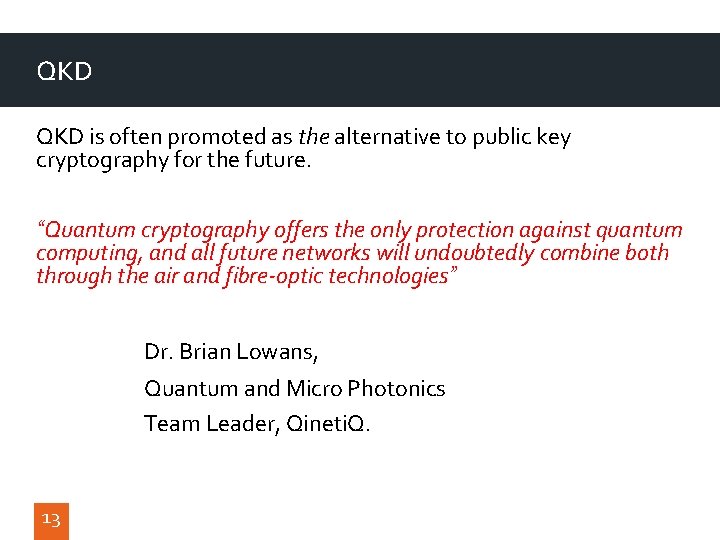 QKD

QKD is often promoted as the alternative to public key cryptography for the future.

"Quantum cryptography offers the only protection against quantum computing, and all future networks will undoubtedly combine both through the air and fibre-optic technologies"

Dr. Brian Lowans,
Quantum and Micro Photonics
Team Leader, QinetiQ.

13